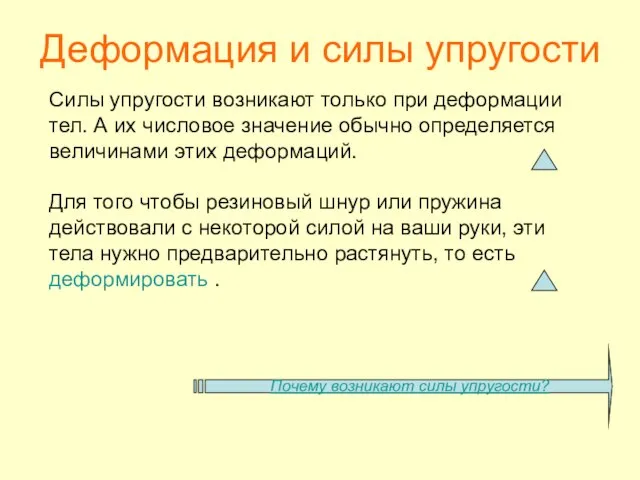 Деформация и силы упругости

Силы упругости возникают только при деформации тел. А их числовое значение обычно определяется величинами этих деформаций.

Для того чтобы резиновый шнур или пружина действовали с некоторой силой на ваши руки, эти тела нужно предварительно растянуть, то есть деформировать .

Почему возникают силы упругости?